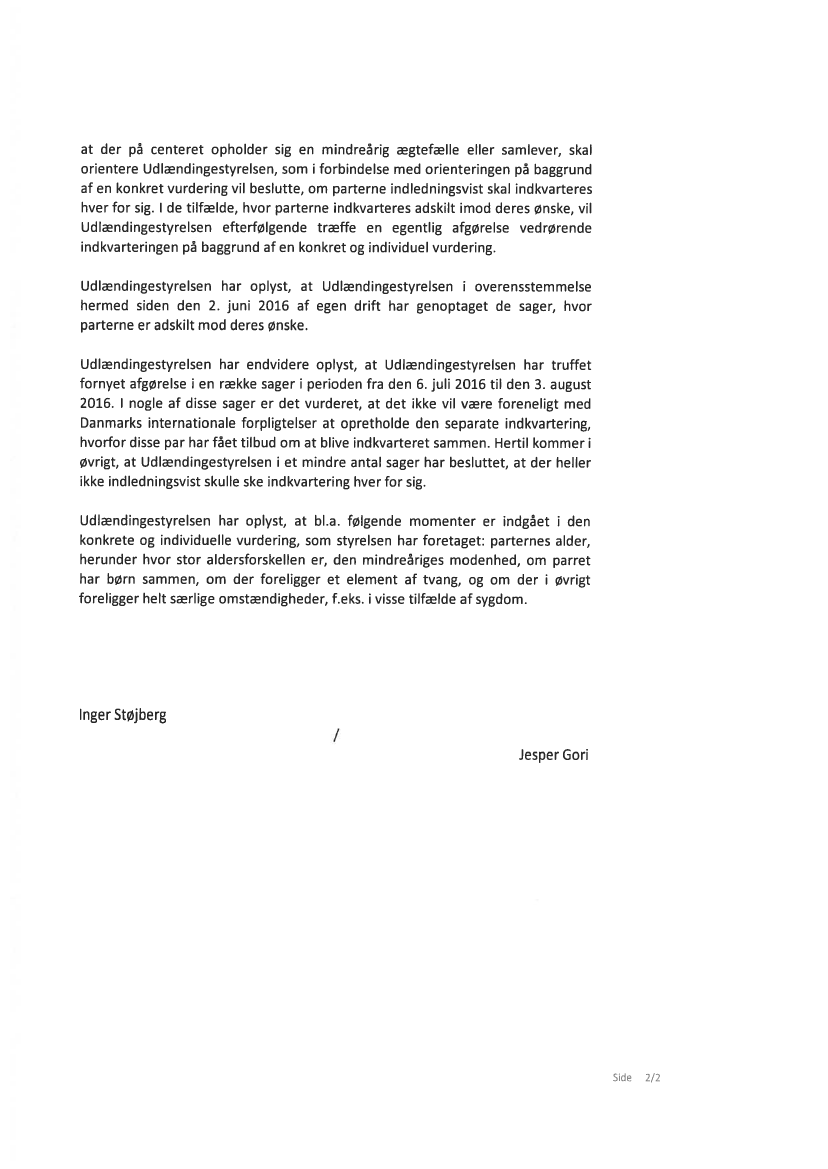 at der på centeret opholder sig en mindreårig ægtefælle eller samlever, skal orientere Udlændingestyrelsen, som i forbindelse med orienteringen på baggrund af en konkret vurdering vil beslutte, om parterne indledningsvist skal indkvarteres hver for sig. I de tilfælde, hvor parterne indkvarteres adskilt imod deres ønske, vil Udlændingestyrelsen efterfølgende træffe en egentlig afgørelse vedrørende indkvarteringen på baggrund af en konkret og individuel vurdering.

Udlændingestyrelsen har oplyst, at Udlændingestyrelsen i overensstemmelse hermed siden den 2. juni 2016 af egen drift har genoptaget de sager, hvor parterne er adskilt mod deres ønske.

Udlændingestyrelsen har endvidere oplyst, at Udlændingestyrelsen har truffet fornyet afgørelse i en række sager i perioden fra den 6. juli 2016 til den 3. august 2016. I nogle af disse sager er det vurderet, at det ikke vil være foreneligt med Danmarks internationale forpligtelser at opretholde den separate indkvartering, hvorfor disse par har fået tilbud om at blive indkvarteret sammen. Hertil kommer i øvrigt, at Udlændingestyrelsen i et mindre antal sager har besluttet, at der heller ikke indledningsvist skulle ske indkvartering hver for sig.

Udlændingestyrelsen har oplyst, at bl.a. følgende momenter er indgået i den konkrete og individuelle vurdering, som styrelsen har foretaget: parternes alder, herunder hvor stor aldersforskellen er, den mindreåriges modenhed, om parret har børn sammen, om der foreligger et element af tvang, og om der i øvrigt foreligger helt særlige omstændigheder, f.eks. i visse tilfælde af sygdom.

Inger Støjberg

/

Jesper Gori

Side 2/2